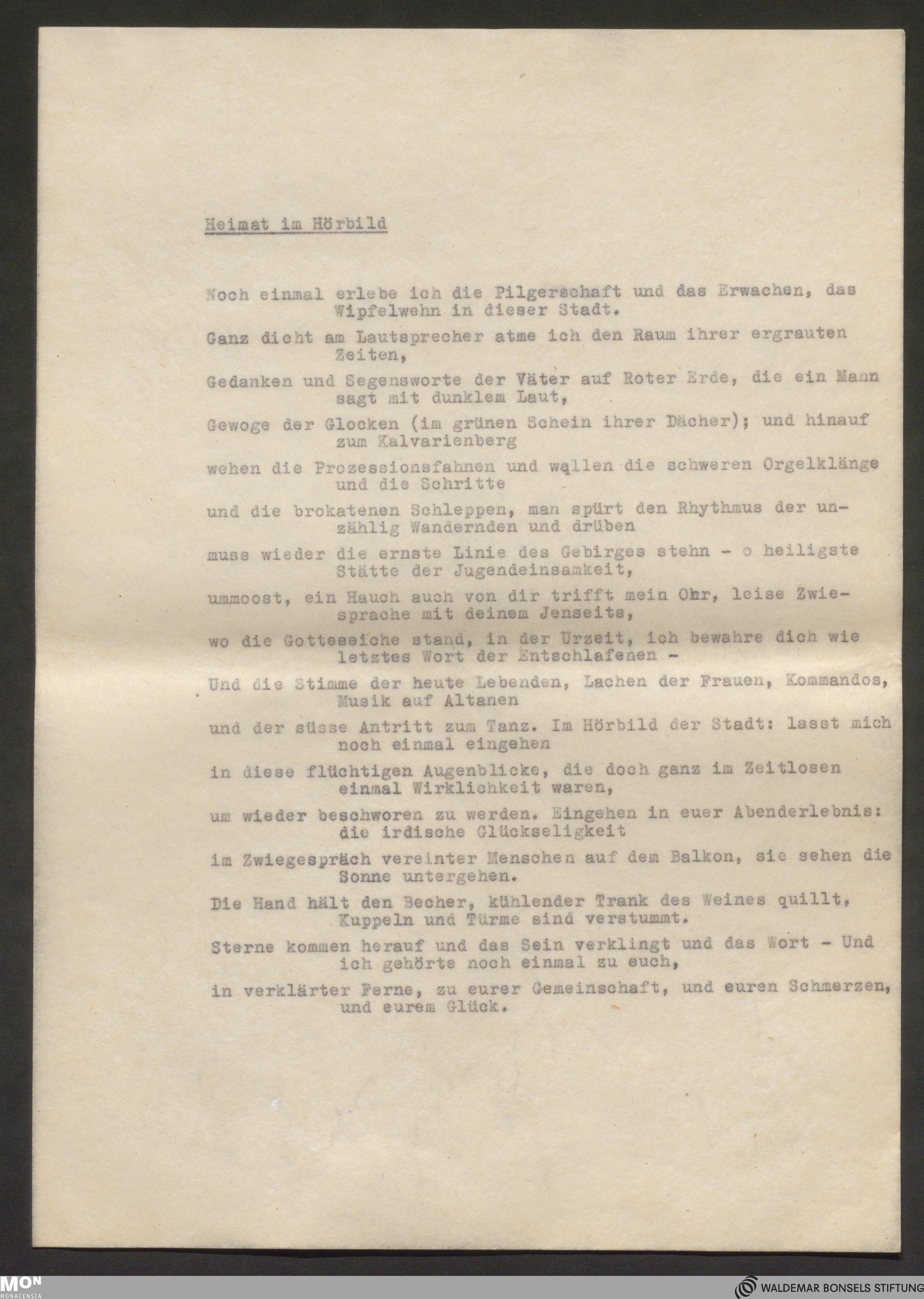 Heimat im Hörbild

Noch einmal erlebe ich die Pilgerschaft und das Erwachen, das Wipfelwehn in dieser Stadt.

Ganz dicht am Lautsprecher atme ich den Raum ihrer ergrauten Zeiten,

Gedanken und Segensworte der Väter auf Roter Erde, die ein Mann sagt mit dunklem Laut,

Gewoge der Glocken (im grünen Schein ihrer Dächer); und hinauf zum Kalvarienberg

wehen die Prozessionsfahnen und wallen die schweren Orgelklänge und die Schritte

und die brokatenen Schleppen, man spürt den Rhythmus der unzählig Wandernden und drüben

muss wieder die ernste Linie des Gebirges stehn - o heiligste Stätte der Jugendeinsamkeit,

ummoost, ein Hauch auch von dir trifft mein Ohr, leise Zwiesprache mit deinem Jenseits,

wo die Gotteseiche stand, in der Urzeit, ich bewahre dich wie letztes Wort der Entschlafenen -

Und die Stimme der heute Lebenden, Lachen der Frauen, Kommandos, Musik auf Altanen

und der süsse Antritt zum Tanz. Im Hörbild der Stadt: lasst mich noch einmal eingehen

in diese flüchtigen Augenblicke, die doch ganz im Zeitlosen einmal Wirklichkeit waren,

um wieder beschworen zu werden. Eingehen in euer Abenderlebnis: die irdische Glückseligkeit

im Zwiegespräch vereinter Menschen auf dem Balkon, sie sehen die Sonne untergehen.

Die Hand hält den Becher, kühlender Trank des Weines quillt, Kuppeln und Türme sind verstummt.

Sterne kommen herauf und das Sein verklingt und das Wort - Und ich gehörte noch einmal zu euch,

in verklärter Ferne, zu eurer Gemeinschaft, und euren Schmerzen, und eurem Glück.

MON
MONACENSIA

WALDEMAR BONSELS STIFTUNG